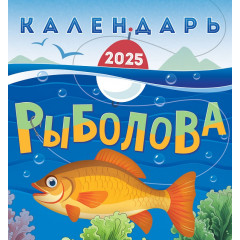 КАЛЕНДАРЬ
2025
РЫБОЛОВА